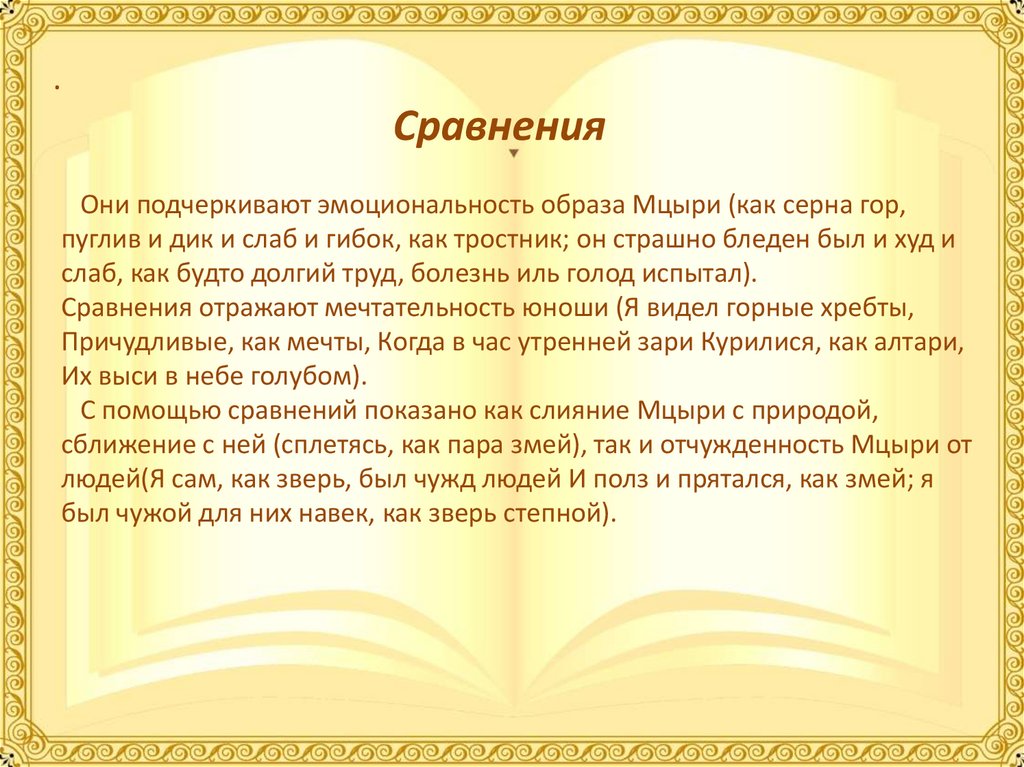 .

Сравнения

Они подчеркивают эмоциональность образа Мцыри (как серна гор, пуглив и дик и слаб и гибок, как тростник; он страшно бледен был и худ и слаб, как будто долгий труд, болезнь иль голод испытал).

Сравнения отражают мечтательность юноши (Я видел горные хребты, Причудливые, как мечты, Когда в час утренней зари Курилися, как алтари, Их выси в небе голубом).

С помощью сравнений показано как слияние Мцыри с природой, сближение с ней (сплетясь, как пара змей), так и отчужденность Мцыри от людей(Я сам, как зверь, был чужд людей И полз и прятался, как змей; я был чужой для них навек, как зверь степной).